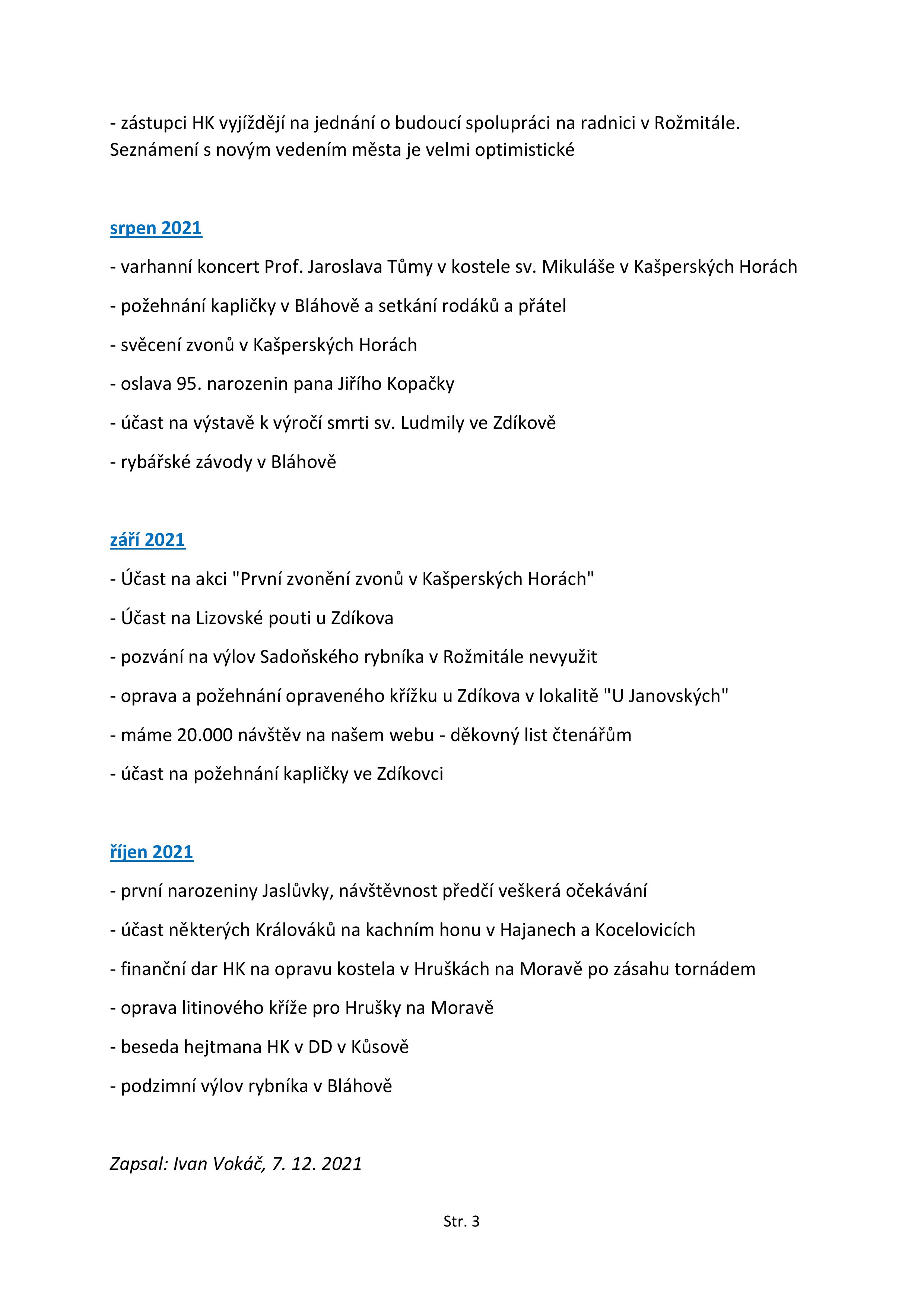 - zástupci HK vyjíždějí na jednání o budoucí spolupráci na radnici v Rožmitále. Seznámení s novým vedením města je velmi optimistické

srpen 2021

- varhanní koncert Prof. Jaroslava Tůmy v kostele sv. Mikuláše v Kašperských Horách

- požehnání kapličky v Bláhově a setkání rodáků a přátel

- svěcení zvonů v Kašperských Horách

- oslava 95. narozenin pana Jiřího Kopačky

- účast na výstavě k výročí smrti sv. Ludmily ve Zdíkově

- rybářské závody v Bláhově

září 2021

- Účast na akci "První zvonění zvonů v Kašperských Horách"

- Účast na Lizovské pouti u Zdíkova

- pozvání na výlov Sadoňského rybníka v Rožmitále nevyužit

- oprava a požehnání opraveného křížku u Zdíkova v lokalitě "U Janovských"

- máme 20.000 návštěv na našem webu - děkovný list čtenářům

- účast na požehnání kapličky ve Zdíkovci

říjen 2021

- první narozeniny Jaslůvky, návštěvnost předčí veškerá očekávání

- účast některých Králováků na kachním honu v Hajanech a Kocelovicích

- finanční dar HK na opravu kostela v Hruškách na Moravě po zásahu tornádem

- oprava litinového kříže pro Hrušky na Moravě

- beseda hejtmana HK v DD v Kůsově

- podzimní výlov rybníka v Bláhově

Zapsal: Ivan Vokáč, 7. 12. 2021

Str. 3